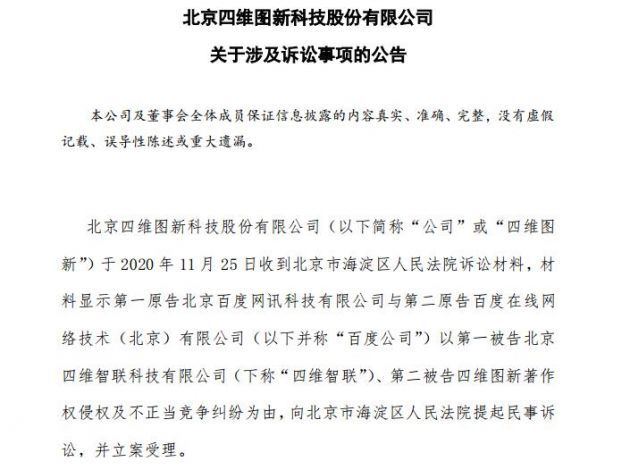 北京四维图新科技股份有限公司

关于涉及诉讼事项的公告

本公司及董事会全体成员保证信息披露的内容真实、准确、完整，没有虚假记载、误导性陈述或重大遗漏。

北京四维图新科技股份有限公司（以下简称“公司”或“四维图新”）于 2020 年 11 月 25 日收到北京市海淀区人民法院诉讼材料，材料显示第一原告北京百度网讯科技有限公司与第二原告百度在线网络技术（北京）有限公司（以下并称“百度公司”）以第一被告北京四维智联科技有限公司（下称“四维智联”）、第二被告四维图新著作权侵权及不正当竞争纠纷为由，向北京市海淀区人民法院提起民事诉讼，并立案受理。